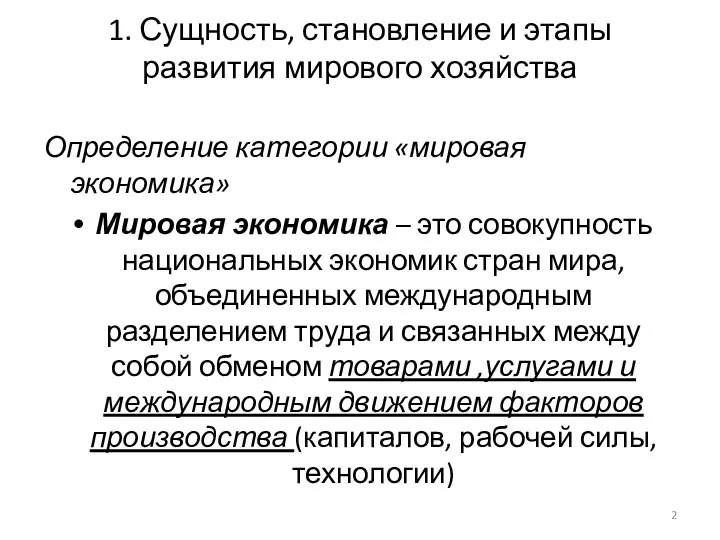 1. Сущность, становление и этапы развития мирового хозяйства

Определение категории «мировая экономика»

• Мировая экономика – это совокупность национальных экономик стран мира, объединенных международным разделением труда и связанных между собой обменом товарами ,услугами и международным движением факторов производства (капиталов, рабочей силы, технологии)

2